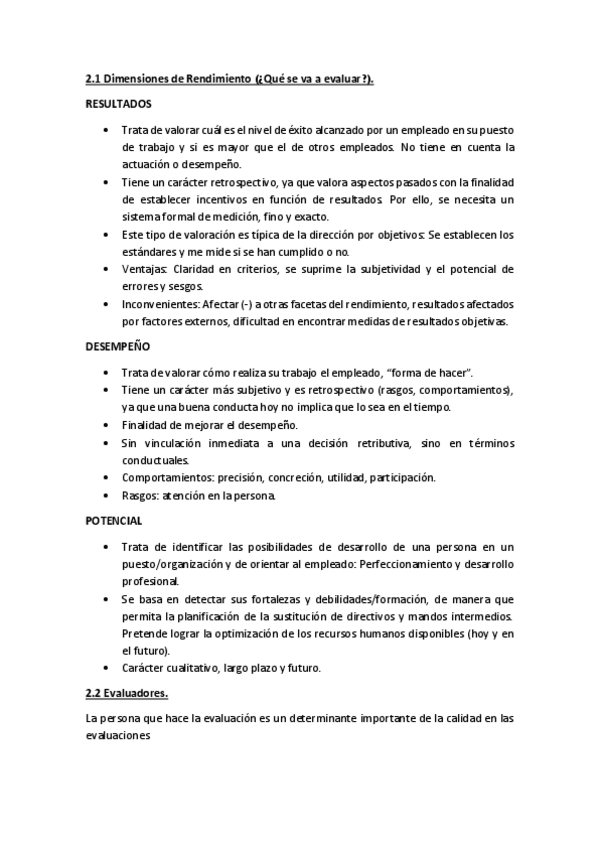 2.1 Dimensiones de Rendimiento (¿Qué se va a evaluar?).

RESULTADOS

• Trata de valorar cuál es el nivel de éxito alcanzado por un empleado en su puesto de trabajo y si es mayor que el de otros empleados. No tiene en cuenta la actuación o desempeño.
• Tiene un carácter retrospectivo, ya que valora aspectos pasados con la finalidad de establecer incentivos en función de resultados. Por ello, se necesita un sistema formal de medición, fino y exacto.
• Este tipo de valoración es típica de la dirección por objetivos: Se establecen los estándares y me mide si se han cumplido o no.
• Ventajas: Claridad en criterios, se suprime la subjetividad y el potencial de errores y sesgos.
• Inconvenientes: Afectar (-) a otras facetas del rendimiento, resultados afectados por factores externos, dificultad en encontrar medidas de resultados objetivas.

DESEMPEÑO

• Trata de valorar cómo realiza su trabajo el empleado, "forma de hacer".
• Tiene un carácter más subjetivo y es retrospectivo (rasgos, comportamientos), ya que una buena conducta hoy no implica que lo sea en el tiempo.
• Finalidad de mejorar el desempeño.
• Sin vinculación inmediata a una decisión retributiva, sino en términos conductuales.
• Comportamientos: precisión, concreción, utilidad, participación.
• Rasgos: atención en la persona.

POTENCIAL

• Trata de identificar las posibilidades de desarrollo de una persona en un puesto/organización y de orientar al empleado: Perfeccionamiento y desarrollo profesional.
• Se basa en detectar sus fortalezas y debilidades/formación, de manera que permita la planificación de la sustitución de directivos y mandos intermedios. Pretende lograr la optimización de los recursos humanos disponibles (hoy y en el futuro).
• Carácter cualitativo, largo plazo y futuro.

2.2 Evaluadores.

La persona que hace la evaluación es un determinante importante de la calidad en las evaluaciones